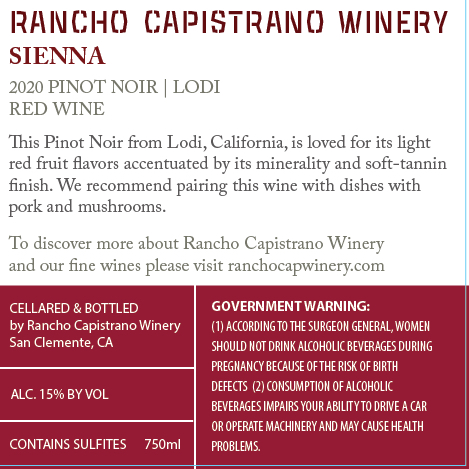 RANCHO CAPISTRANO WINERY
SIENNA

2020 PINOT NOIR | LODI
RED WINE

This Pinot Noir from Lodi, California, is loved for its light red fruit flavors accentuated by its minerality and soft-tannin finish. We recommend pairing this wine with dishes with pork and mushrooms.

To discover more about Rancho Capistrano Winery and our fine wines please visit ranchocapwinery.com

CELLARED & BOTTLED
by Rancho Capistrano Winery
San Clemente, CA

ALC. 15% BY VOL

CONTAINS SULFITES 750ml

GOVERNMENT WARNING:
(1) ACCORDING TO THE SURGEON GENERAL, WOMEN SHOULD NOT DRINK ALCOHOLIC BEVERAGES DURING PREGNANCY BECAUSE OF THE RISK OF BIRTH DEFECTS (2) CONSUMPTION OF ALCOHOLIC BEVERAGES IMPAIRS YOUR ABILITY TO DRIVE A CAR OR OPERATE MACHINERY AND MAY CAUSE HEALTH PROBLEMS.